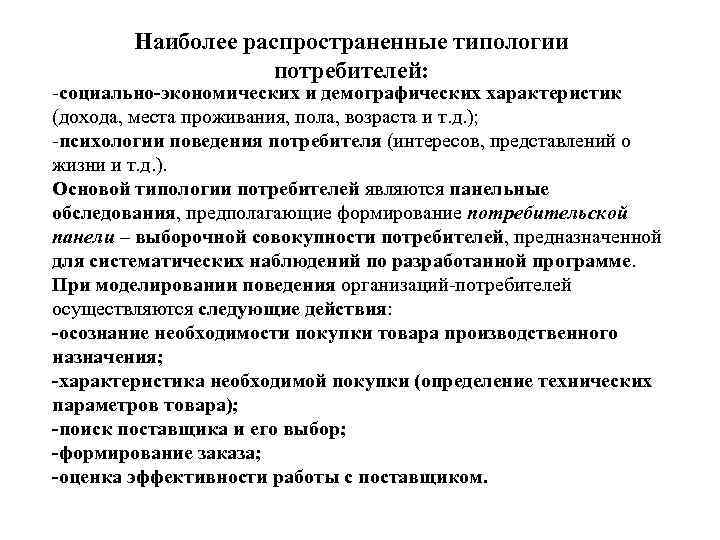 Наиболее распространенные типологии потребителей:

-социально-экономических и демографических характеристик (дохода, места проживания, пола, возраста и т.д.);
-психологии поведения потребителя (интересов, представлений о жизни и т.д.).
Основой типологии потребителей являются панельные обследования, предполагающие формирование потребительской панели – выборочной совокупности потребителей, предназначенной для систематических наблюдений по разработанной программе.
При моделировании поведения организаций-потребителей осуществляются следующие действия:
-осознание необходимости покупки товара производственного назначения;
-характеристика необходимой покупки (определение технических параметров товара);
-поиск поставщика и его выбор;
-формирование заказа;
-оценка эффективности работы с поставщиком.